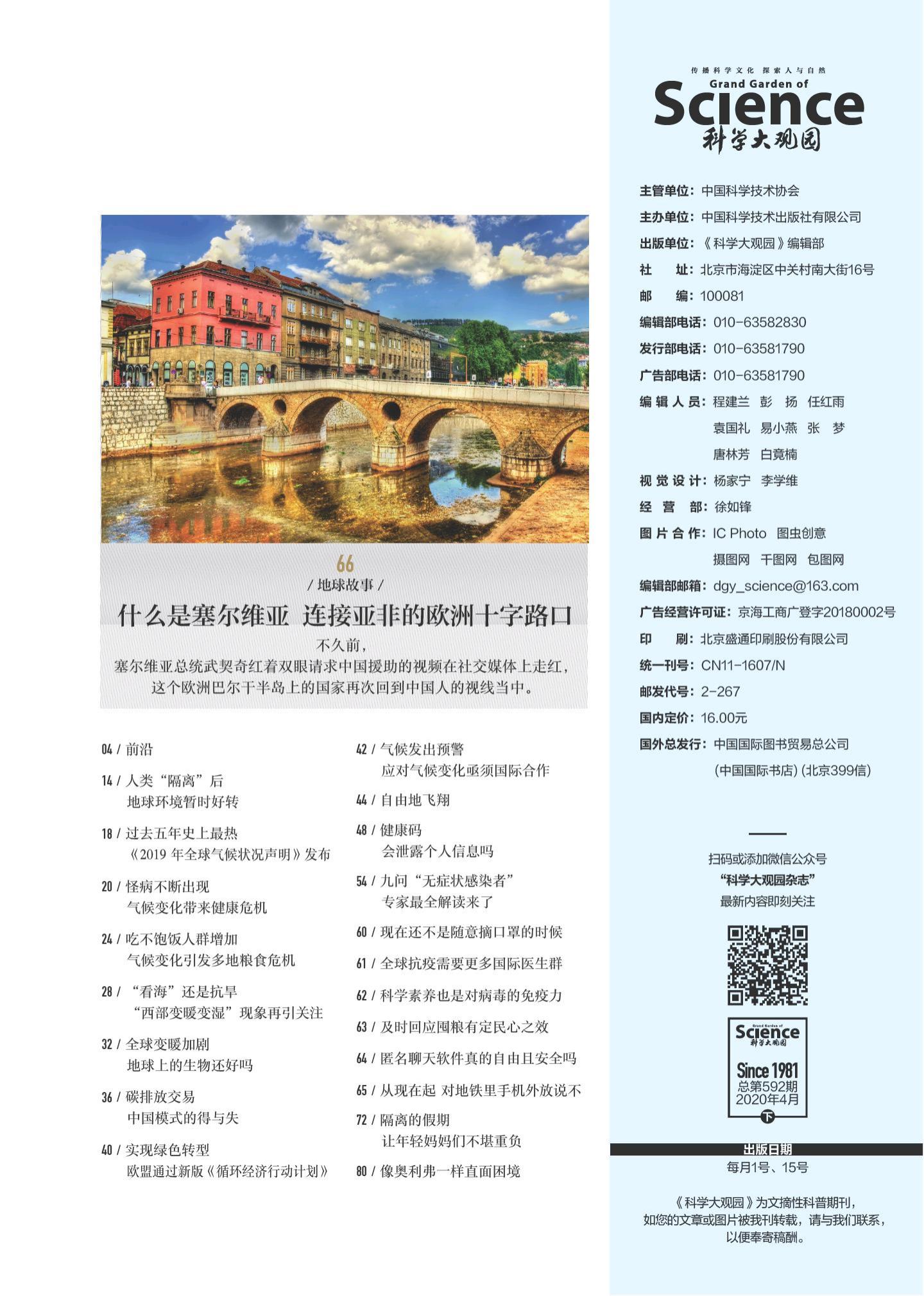 66
/ 地球故事 /
什么是塞尔维亚 连接亚非的欧洲十字路口

不久前，
塞尔维亚总统武契奇红着双眼请求中国援助的视频在社交媒体上走红，
这个欧洲巴尔干半岛上的国家再次回到中国人的视线当中。

04 / 前沿

14 / 人类“隔离”后
地球环境暂时好转

18 / 过去五年史上最热
《2019 年全球气候状况声明》发布

20 / 怪病不断出现
气候变化带来健康危机

24 / 吃不饱饭人群增加
气候变化引发多地粮食危机

28 / “看海”还是抗旱
“西部变暖变湿”现象再引关注

32 / 全球变暖加剧
地球上的生物还好吗

36 / 碳排放交易
中国模式的得与失

40 / 实现绿色转型
欧盟通过新版《循环经济行动计划》

42 / 气候发出预警
应对气候变化亟须国际合作

44 / 自由地飞翔

48 / 健康码
会泄露个人信息吗

54 / 九问“无症状感染者”
专家最全解读来了

60 / 现在还不是随意摘口罩的时候

61 / 全球抗疫需要更多国际医生群

62 / 科学素养也是对病毒的免疫力

63 / 及时回应囤粮有定民心之效

64 / 匿名聊天软件真的自由且安全吗

65 / 从现在起 对地铁里手机外放说不

72 / 隔离的假期
让年轻妈妈们不堪重负

80 / 像奥利弗一样直面困境

传播科学文化 探索人与自然
Grand Garden of
Science
科学大观园

主管单位：中国科学技术协会
主办单位：中国科学技术出版社有限公司
出版单位：《科学大观园》编辑部
社 址：北京市海淀区中关村南大街16号
邮 编：100081
编辑部电话：010-63582830
发行部电话：010-63581790
广告部电话：010-63581790
编辑人员：程建兰 彭 扬 任红雨
袁国礼 易小燕 张 梦
唐林芳 白竟楠
视觉设计：杨家宁 李学维
经 营 部：徐如锋
图片合作：IC Photo 图虫创意
摄图网 千图网 包图网
编辑部邮箱：dgy_science@163.com
广告经营许可证：京海工商广登字20180002号
印 刷：北京盛通印刷股份有限公司
统一刊号：CN11-1607/N
邮发代号：2-267
国内定价：16.00元
国外总发行：中国国际图书贸易总公司
(中国国际书店) (北京399信)

扫码或添加微信公众号
“科学大观园杂志”
最新内容即刻关注

Grand Garden of
Science
科学大观园
Since 1981
总第592期
2020年4月
下

出版日期
每月1号、15号

《科学大观园》为文摘性科普期刊，
如您的文章或图片被我刊转载，请与我们联系，
以便奉寄稿酬。